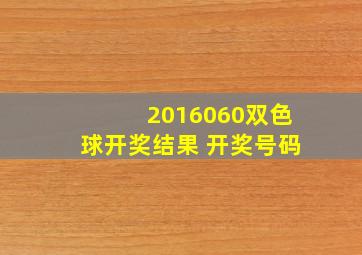 2016060双色球开奖结果 开奖号码